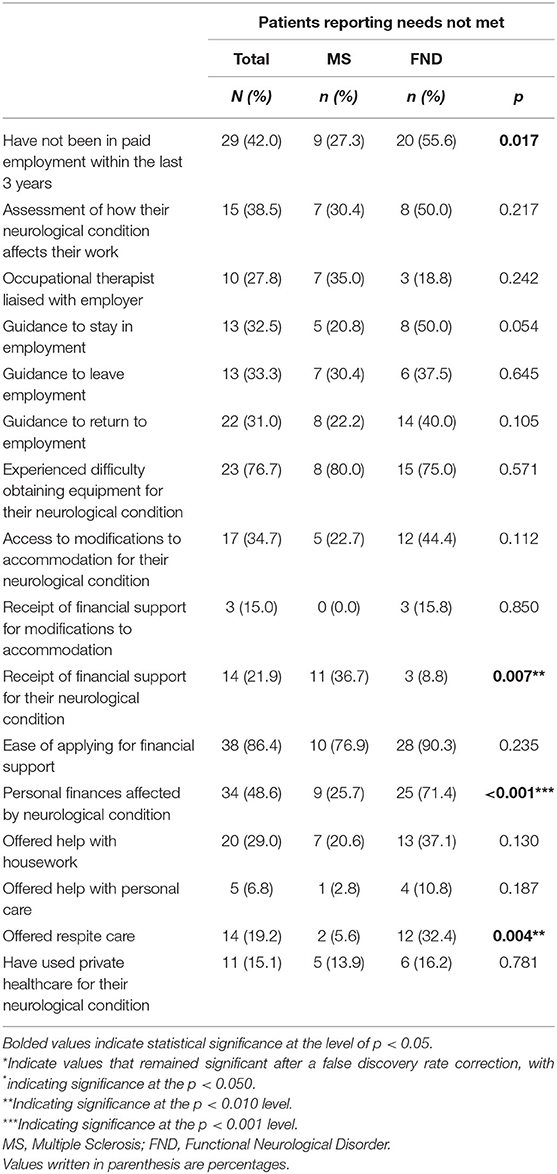 | | Patients reporting needs not met | | | |
|---|---|---|---|---|
| | Total | MS | FND | |
| | N (%) | n (%) | n (%) | p |
| Have not been in paid employment within the last 3 years | 29 (42.0) | 9 (27.3) | 20 (55.6) | 0.017 |
| Assessment of how their neurological condition affects their work | 15 (38.5) | 7 (30.4) | 8 (50.0) | 0.217 |
| Occupational therapist liaised with employer | 10 (27.8) | 7 (35.0) | 3 (18.8) | 0.242 |
| Guidance to stay in employment | 13 (32.5) | 5 (20.8) | 8 (50.0) | 0.054 |
| Guidance to leave employment | 13 (33.3) | 7 (30.4) | 6 (37.5) | 0.645 |
| Guidance to return to employment | 22 (31.0) | 8 (22.2) | 14 (40.0) | 0.105 |
| Experienced difficulty obtaining equipment for their neurological condition | 23 (76.7) | 8 (80.0) | 15 (75.0) | 0.571 |
| Access to modifications to accommodation for their neurological condition | 17 (34.7) | 5 (22.7) | 12 (44.4) | 0.112 |
| Receipt of financial support for modifications to accommodation | 3 (15.0) | 0 (0.0) | 3 (15.8) | 0.850 |
| Receipt of financial support for their neurological condition | 14 (21.9) | 11 (36.7) | 3 (8.8) | 0.007** |
| Ease of applying for financial support | 38 (86.4) | 10 (76.9) | 28 (90.3) | 0.235 |
| Personal finances affected by neurological condition | 34 (48.6) | 9 (25.7) | 25 (71.4) | <0.001*** |
| Offered help with housework | 20 (29.0) | 7 (20.6) | 13 (37.1) | 0.130 |
| Offered help with personal care | 5 (6.8) | 1 (2.8) | 4 (10.8) | 0.187 |
| Offered respite care | 14 (19.2) | 2 (5.6) | 12 (32.4) | 0.004** |
| Have used private healthcare for their neurological condition | 11 (15.1) | 5 (13.9) | 6 (16.2) | 0.781 |

Bolded values indicate statistical significance at the level of $p < 0.05$.
*Indicate values that remained significant after a false discovery rate correction, with *indicating significance at the $p < 0.050$.
**Indicating significance at the $p < 0.010$ level.
***Indicating significance at the $p < 0.001$ level.
MS, Multiple Sclerosis; FND, Functional Neurological Disorder.
Values written in parenthesis are percentages.